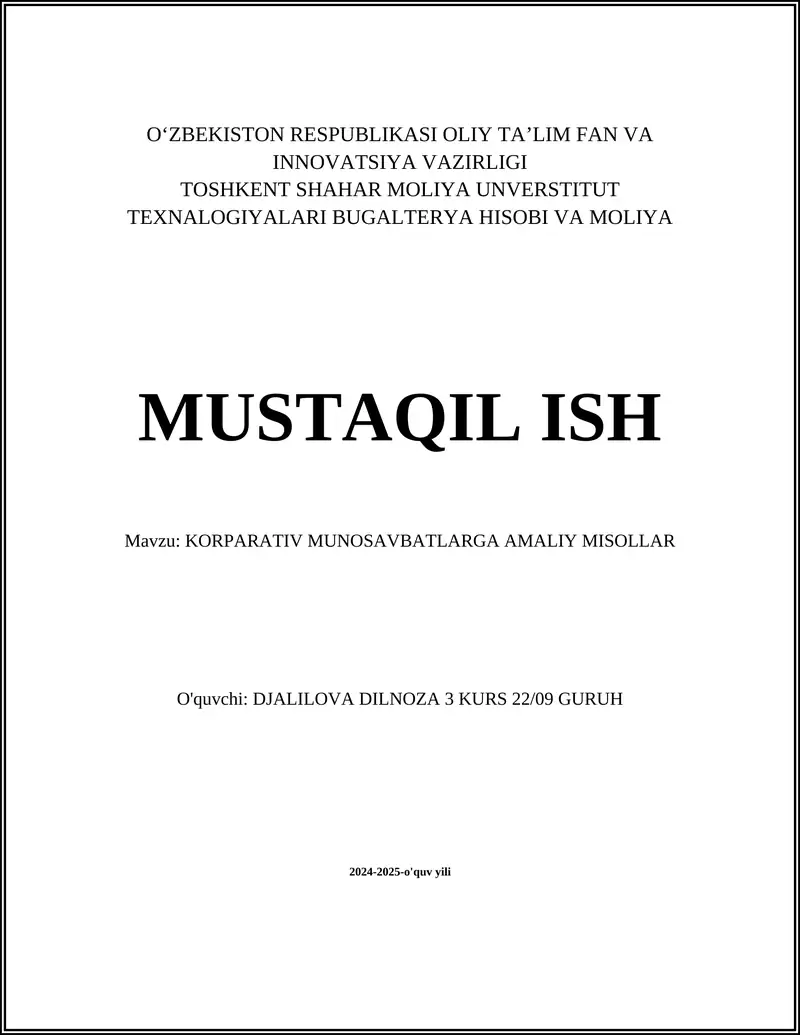 O‘ZBEKISTON RESPUBLIKASI OLIY TA’LIM FAN VA INNOVATSIYA VAZIRLIGI
TOSHKENT SHAHAR MOLIYA UNVERSTITUT
TEXNALOGIYALARI BUGALTERYA HISOBI VA MOLIYA

MUSTAQIL ISH

Mavzu: KORPARATIV MUNOSAVBATLARGA AMALIY MISOLLAR

O'quvchi: DJALILOVA DILNOZA 3 KURS 22/09 GURUH

2024-2025-o'quv yili